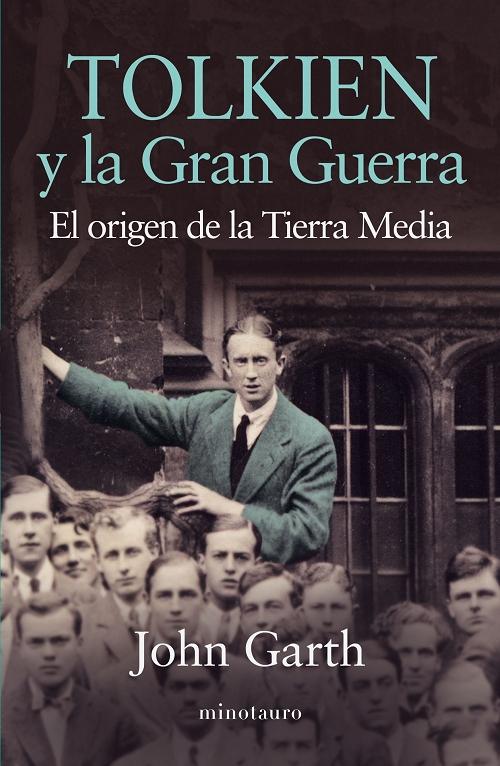 TOLKIEN
y la Gran Guerra
El origen de la Tierra Media

John Garth

minotauro